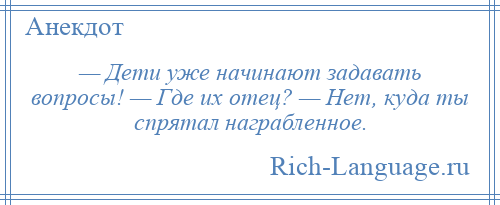 Анекдот

— Дети уже начинают задавать вопросы! — Где их отец? — Нет, куда ты спрятал награбленное.

Rich-Language.ru